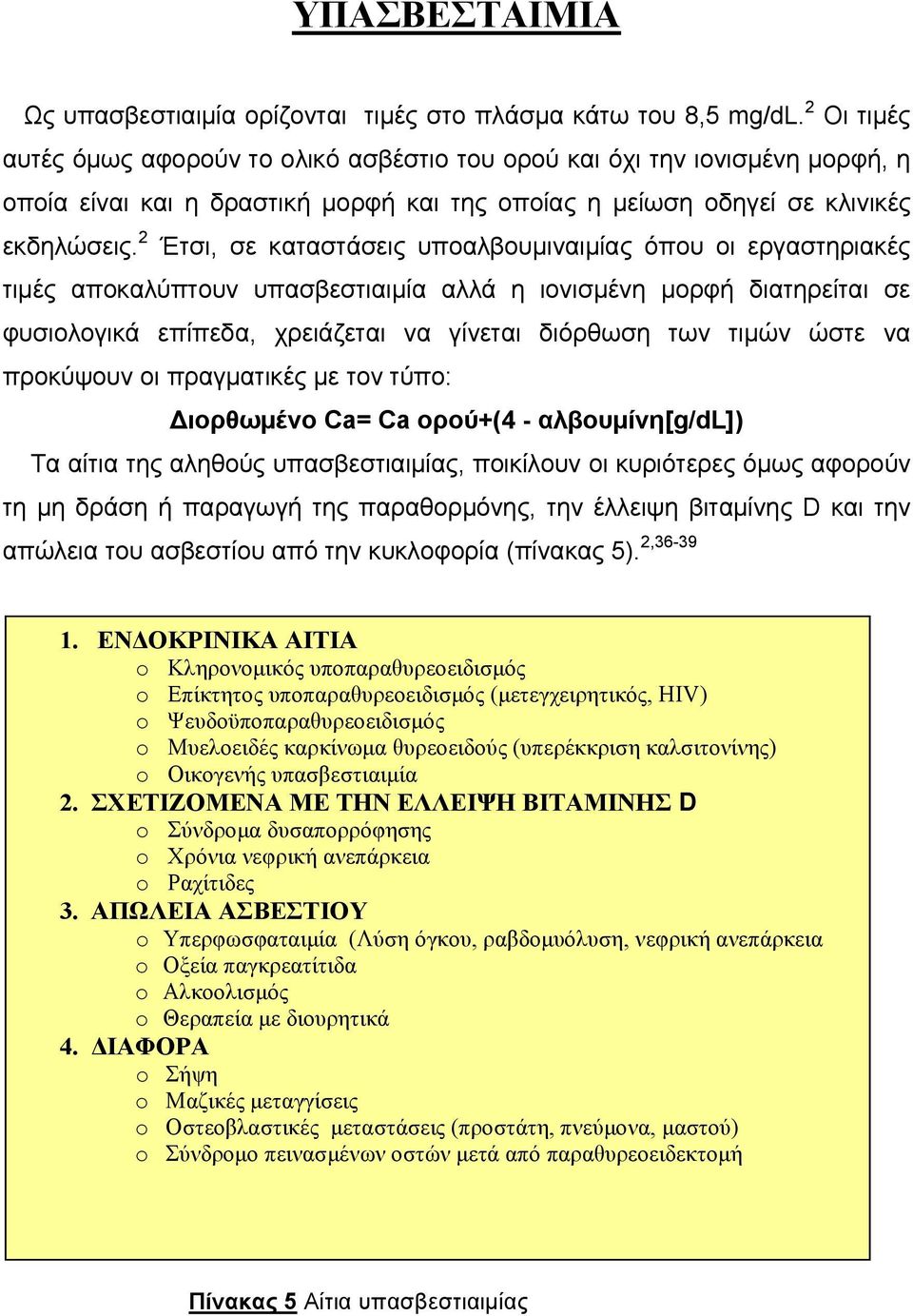 ΥΠΑΣΒΕΣΤΑΙΜΙΑ

Ως υπασβεστιαιμία ορίζονται τιμές στο πλάσμα κάτω του 8,5 mg/dL.$^{2}$ Οι τιμές αυτές όμως αφορούν το ολικό ασβέστιο του ορού και όχι την ιονισμένη μορφή, η οποία είναι και η δραστική μορφή και της οποίας η μείωση οδηγεί σε κλινικές εκδηλώσεις.$^{2}$ Έτσι, σε καταστάσεις υποαλβουμιναιμίας όπου οι εργαστηριακές τιμές αποκαλύπτουν υπασβεστιαιμία αλλά η ιονισμένη μορφή διατηρείται σε φυσιολογικά επίπεδα, χρειάζεται να γίνεται διόρθωση των τιμών ώστε να προκύψουν οι πραγματικές με τον τύπο:

Διορθωμένο Ca= Ca ορού+(4 - αλβουμίνη[g/dL])

Τα αίτια της αληθούς υπασβεστιαιμίας, ποικίλουν οι κυριότερες όμως αφορούν τη μη δράση ή παραγωγή της παραθορμόνης, την έλλειψη βιταμίνης D και την απώλεια του ασβεστίου από την κυκλοφορία (πίνακας 5).$^{2,36-39}$

1. ΕΝΔΟΚΡΙΝΙΚΑ ΑΙΤΙΑ
o Κληρονομικός υποπαραθυρεοειδισμός
o Επίκτητος υποπαραθυρεοειδισμός (μετεγχειρητικός, HIV)
o Ψευδοϋποπαραθυρεοειδισμός
o Μυελοειδές καρκίνωμα θυρεοειδούς (υπερέκκριση καλσιτονίνης)
o Οικογενής υπασβεστιαιμία
2. ΣΧΕΤΙΖΟΜΕΝΑ ΜΕ ΤΗΝ ΕΛΛΕΙΨΗ ΒΙΤΑΜΙΝΗΣ D
o Σύνδρομα δυσαπορρόφησης
o Χρόνια νεφρική ανεπάρκεια
o Ραχίτιδες
3. ΑΠΩΛΕΙΑ ΑΣΒΕΣΤΙΟΥ
o Υπερφωσφαταιμία (Λύση όγκου, ραβδομυόλυση, νεφρική ανεπάρκεια
o Οξεία παγκρεατίτιδα
o Αλκοολισμός
o Θεραπεία με διουρητικά
4. ΔΙΑΦΟΡΑ
o Σήψη
o Μαζικές μεταγγίσεις
o Οστεοβλαστικές μεταστάσεις (προστάτη, πνεύμονα, μαστού)
o Σύνδρομο πεινασμένων οστών μετά από παραθυρεοειδεκτομή

Πίνακας 5 Αίτια υπασβεστιαιμίας